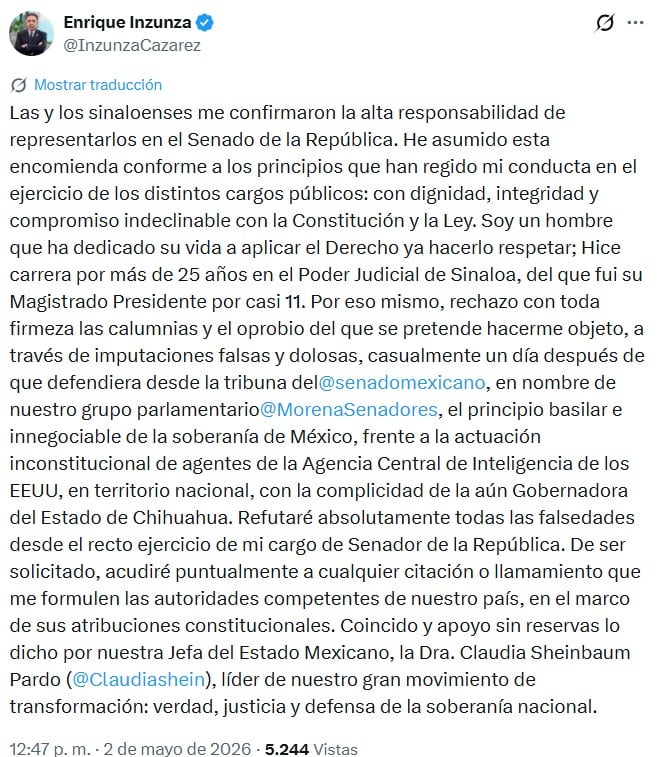 Enrique Inzunza
@InzunzaCazarez

Mostrar traducción

Las y los sinaloenses me confirmaron la alta responsabilidad de representarlos en el Senado de la República. He asumido esta encomienda conforme a los principios que han regido mi conducta en el ejercicio de los distintos cargos públicos: con dignidad, integridad y compromiso indeclinable con la Constitución y la Ley. Soy un hombre que ha dedicado su vida a aplicar el Derecho ya hacerlo respetar; Hice carrera por más de 25 años en el Poder Judicial de Sinaloa, del que fui su Magistrado Presidente por casi 11. Por eso mismo, rechazo con toda firmeza las calumnias y el oprobio del que se pretende hacerme objeto, a través de imputaciones falsas y dolosas, casualmente un día después de que defendiera desde la tribuna del@senadomexicano, en nombre de nuestro grupo parlamentario@MorenaSenadores, el principio basilar e innegociable de la soberanía de México, frente a la actuación inconstitucional de agentes de la Agencia Central de Inteligencia de los EEUU, en territorio nacional, con la complicidad de la aún Gobernadora del Estado de Chihuahua. Refutaré absolutamente todas las falsedades desde el recto ejercicio de mi cargo de Senador de la República. De ser solicitado, acudiré puntualmente a cualquier citación o llamamiento que me formulen las autoridades competentes de nuestro país, en el marco de sus atribuciones constitucionales. Coincido y apoyo sin reservas lo dicho por nuestra Jefa del Estado Mexicano, la Dra. Claudia Sheinbaum Pardo (@Claudiashein), líder de nuestro gran movimiento de transformación: verdad, justicia y defensa de la soberanía nacional.

12:47 p. m. · 2 de mayo de 2026 · 5.244 Vistas